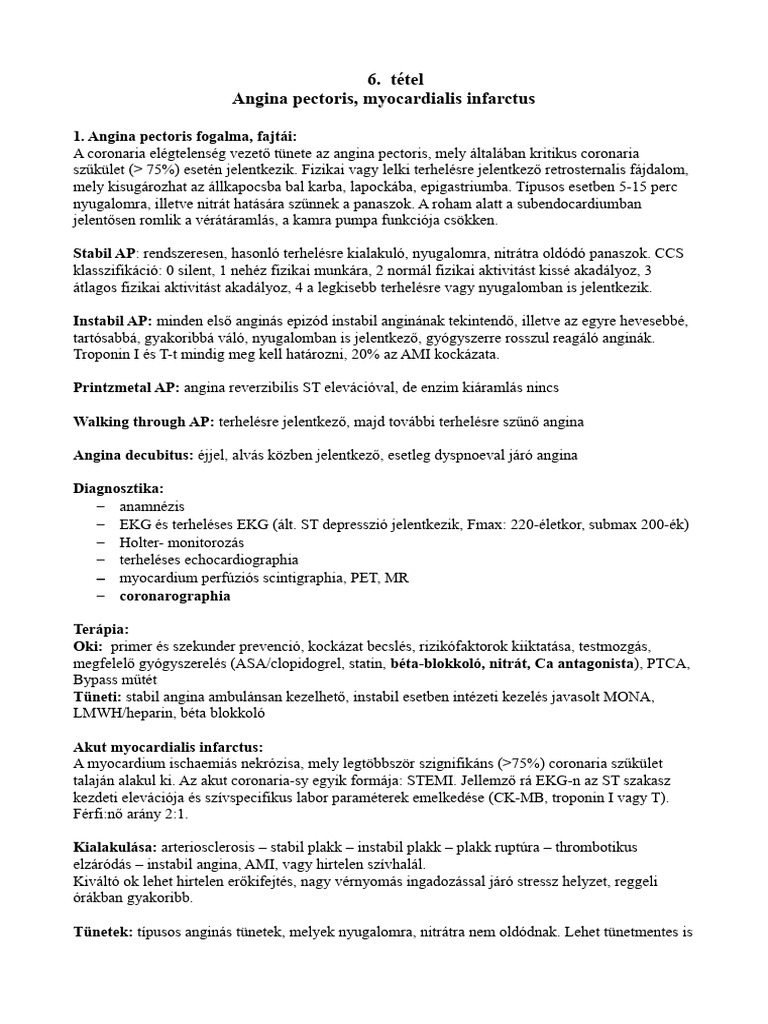 6. tétel
Angina pectoris, myocardialis infarctus

1. Angina pectoris fogalma, fajtái:
A coronaria elégtelenség vezető tünete az angina pectoris, mely általában kritikus coronaria szűkület (> 75%) esetén jelentkezik. Fizikai vagy lelki terhelésre jelentkező retrosternalis fájdalom, mely kisugározhat az állkapocsba bal karba, lapockába, epigastriumba. Típusos esetben 5-15 perc nyugalomra, illetve nitrát hatására szűnnek a panaszok. A roham alatt a subendocardiumban jelentősen romlik a vérátáramlás, a kamra pumpa funkciója csökken.

Stabil AP: rendszeresen, hasonló terhelésre kialakuló, nyugalomra, nitrátra oldódó panaszok. CCS klasszifikáció: 0 silent, 1 nehéz fizikai munkára, 2 normál fizikai aktivitást kissé akadályoz, 3 átlagos fizikai aktivitást akadályoz, 4 a legkisebb terhelésre vagy nyugalomban is jelentkezik.

Instabil AP: minden első anginás epizód instabil anginának tekintendő, illetve az egyre hevesebbé, tartósabbá, gyakoribbá váló, nyugalomban is jelentkező, gyógyszerre rosszul reagáló anginák. Troponin I és T-t mindig meg kell határozni, 20% az AMI kockázata.

Printzmetal AP: angina reverzibilis ST elevációval, de enzim kiáramlás nincs

Walking through AP: terhelésre jelentkező, majd további terhelésre szűnő angina

Angina decubitus: éjjel, alvás közben jelentkező, esetleg dyspnoeval járó angina

Diagnosztika:
– anamnézis
– EKG és terheléses EKG (ált. ST depresszió jelentkezik, Fmax: 220-életkor, submax 200-ék)
– Holter- monitorozás
– terheléses echocardiographia
– myocardium perfúziós scintigraphia, PET, MR
– coronarographia

Terápia:
Oki: primer és szekunder prevenció, kockázat becslés, rizikófaktorok kiiktatása, testmozgás, megfelelő gyógyszerelés (ASA/clopidogrel, statin, béta-blokkoló, nitrát, Ca antagonista), PTCA, Bypass műtét
Tüneti: stabil angina ambulánsan kezelhető, instabil esetben intézeti kezelés javasolt MONA, LMWH/heparin, béta blokkoló

Akut myocardialis infarctus:
A myocardium ischaemiás nekrózisa, mely legtöbbször szignifikáns (>75%) coronaria szűkület talaján alakul ki. Az akut coronaria-sy egyik formája: STEMI. Jellemző rá EKG-n az ST szakasz kezdeti elevációja és szívspecifikus labor paraméterek emelkedése (CK-MB, troponin I vagy T). Férfi:nő arány 2:1.

Kialakulása: arteriosclerosis – stabil plakk – instabil plakk – plakk ruptúra – thrombotikus elzáródás – instabil angina, AMI, vagy hirtelen szívhalál.
Kiváltó ok lehet hirtelen erőkifejtés, nagy vérnyomás ingadozással járó stressz helyzet, reggeli órákban gyakoribb.

Tünetek: típusos anginás tünetek, melyek nyugalomra, nitrátra nem oldódnak. Lehet tünetmentes is